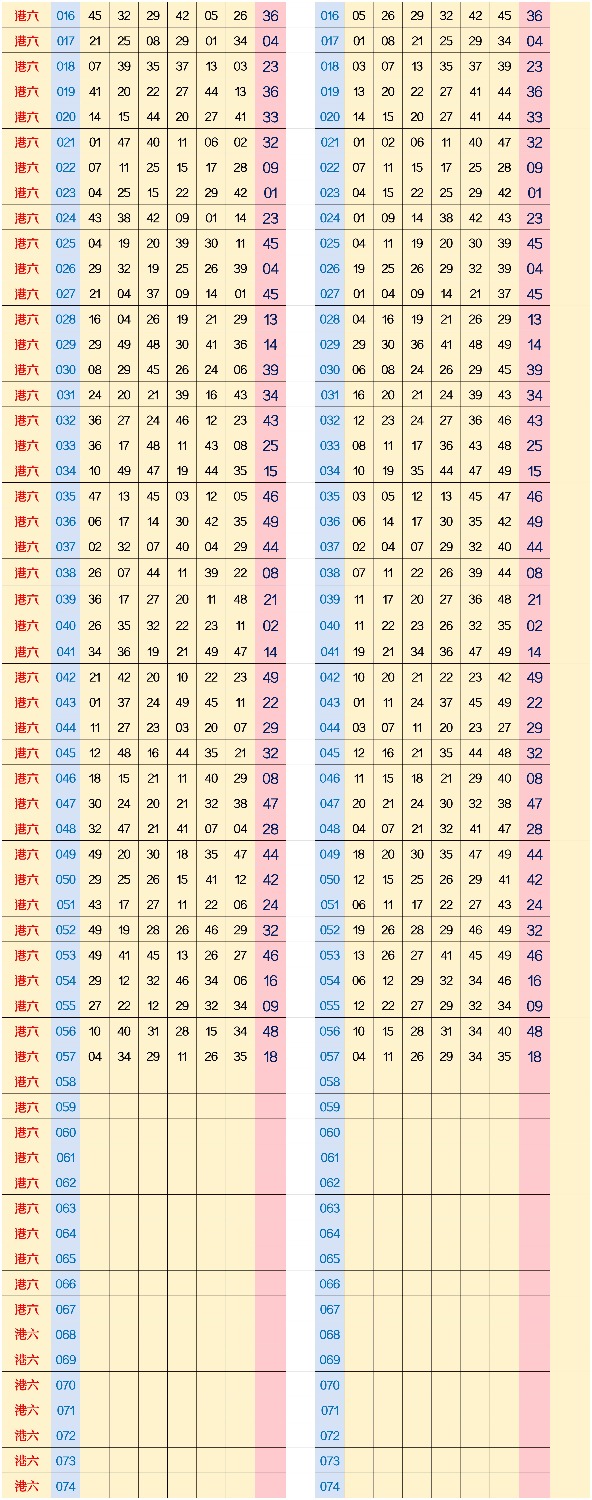 | 港六 | 016 | 45 | 32 | 29 | 42 | 05 | 26 | 36 |
|---|---|---|---|---|---|---|---|---|
| 港六 | 017 | 21 | 25 | 08 | 29 | 01 | 34 | 04 |
| 港六 | 018 | 07 | 39 | 35 | 37 | 13 | 03 | 23 |
| 港六 | 019 | 41 | 20 | 22 | 27 | 44 | 13 | 36 |
| 港六 | 020 | 14 | 15 | 44 | 20 | 27 | 41 | 33 |
| 港六 | 021 | 01 | 47 | 40 | 11 | 06 | 02 | 32 |
| 港六 | 022 | 07 | 11 | 25 | 15 | 17 | 28 | 09 |
| 港六 | 023 | 04 | 25 | 15 | 22 | 29 | 42 | 01 |
| 港六 | 024 | 43 | 38 | 42 | 09 | 01 | 14 | 23 |
| 港六 | 025 | 04 | 19 | 20 | 39 | 30 | 11 | 45 |
| 港六 | 026 | 29 | 32 | 19 | 25 | 26 | 39 | 04 |
| 港六 | 027 | 21 | 04 | 37 | 09 | 14 | 01 | 45 |
| 港六 | 028 | 16 | 04 | 26 | 19 | 21 | 29 | 13 |
| 港六 | 029 | 29 | 49 | 48 | 30 | 41 | 36 | 14 |
| 港六 | 030 | 08 | 29 | 45 | 26 | 24 | 06 | 39 |
| 港六 | 031 | 24 | 20 | 21 | 39 | 16 | 43 | 34 |
| 港六 | 032 | 36 | 27 | 24 | 46 | 12 | 23 | 43 |
| 港六 | 033 | 36 | 17 | 48 | 11 | 43 | 08 | 25 |
| 港六 | 034 | 10 | 49 | 47 | 19 | 44 | 35 | 15 |
| 港六 | 035 | 47 | 13 | 45 | 03 | 12 | 05 | 46 |
| 港六 | 036 | 06 | 17 | 14 | 30 | 42 | 35 | 49 |
| 港六 | 037 | 02 | 32 | 07 | 40 | 04 | 29 | 44 |
| 港六 | 038 | 26 | 07 | 44 | 11 | 39 | 22 | 08 |
| 港六 | 039 | 36 | 17 | 27 | 20 | 11 | 48 | 21 |
| 港六 | 040 | 26 | 35 | 32 | 22 | 23 | 11 | 02 |
| 港六 | 041 | 34 | 36 | 19 | 21 | 49 | 47 | 14 |
| 港六 | 042 | 21 | 42 | 20 | 10 | 22 | 23 | 49 |
| 港六 | 043 | 01 | 37 | 24 | 49 | 45 | 11 | 22 |
| 港六 | 044 | 11 | 27 | 23 | 03 | 20 | 07 | 29 |
| 港六 | 045 | 12 | 48 | 16 | 44 | 35 | 21 | 32 |
| 港六 | 046 | 18 | 15 | 21 | 11 | 40 | 29 | 08 |
| 港六 | 047 | 30 | 24 | 20 | 21 | 32 | 38 | 47 |
| 港六 | 048 | 32 | 47 | 21 | 41 | 07 | 04 | 28 |
| 港六 | 049 | 49 | 20 | 30 | 18 | 35 | 47 | 44 |
| 港六 | 050 | 29 | 25 | 26 | 15 | 41 | 12 | 42 |
| 港六 | 051 | 43 | 17 | 27 | 11 | 22 | 06 | 24 |
| 港六 | 052 | 49 | 19 | 28 | 26 | 46 | 29 | 32 |
| 港六 | 053 | 49 | 41 | 45 | 13 | 26 | 27 | 46 |
| 港六 | 054 | 29 | 12 | 32 | 46 | 34 | 06 | 16 |
| 港六 | 055 | 27 | 22 | 12 | 29 | 32 | 34 | 09 |
| 港六 | 056 | 10 | 40 | 31 | 28 | 15 | 34 | 48 |
| 港六 | 057 | 04 | 34 | 29 | 11 | 26 | 35 | 18 |
| 港六 | 058 | | | | | | | |
| 港六 | 059 | | | | | | | |
| 港六 | 060 | | | | | | | |
| 港六 | 061 | | | | | | | |
| 港六 | 062 | | | | | | | |
| 港六 | 063 | | | | | | | |
| 港六 | 064 | | | | | | | |
| 港六 | 065 | | | | | | | |
| 港六 | 066 | | | | | | | |
| 港六 | 067 | | | | | | | |
| 港六 | 068 | | | | | | | |
| 港六 | 069 | | | | | | | |
| 港六 | 070 | | | | | | | |
| 港六 | 071 | | | | | | | |
| 港六 | 072 | | | | | | | |
| 港六 | 073 | | | | | | | |
| 港六 | 074 | | | | | | | |

| 016 | 05 | 26 | 29 | 32 | 42 | 45 | 36 |
|---|---|---|---|---|---|---|---|
| 017 | 01 | 08 | 21 | 25 | 29 | 34 | 04 |
| 018 | 03 | 07 | 13 | 35 | 37 | 39 | 23 |
| 019 | 13 | 20 | 22 | 27 | 41 | 44 | 36 |
| 020 | 14 | 15 | 20 | 27 | 41 | 44 | 33 |
| 021 | 01 | 02 | 06 | 11 | 40 | 47 | 32 |
| 022 | 07 | 11 | 15 | 17 | 25 | 28 | 09 |
| 023 | 04 | 15 | 22 | 25 | 29 | 42 | 01 |
| 024 | 01 | 09 | 14 | 38 | 42 | 43 | 23 |
| 025 | 04 | 11 | 19 | 20 | 30 | 39 | 45 |
| 026 | 19 | 25 | 26 | 29 | 32 | 39 | 04 |
| 027 | 01 | 04 | 09 | 14 | 21 | 37 | 45 |
| 028 | 04 | 16 | 19 | 21 | 26 | 29 | 13 |
| 029 | 29 | 30 | 36 | 41 | 48 | 49 | 14 |
| 030 | 06 | 08 | 24 | 26 | 29 | 45 | 39 |
| 031 | 16 | 20 | 21 | 24 | 39 | 43 | 34 |
| 032 | 12 | 23 | 24 | 27 | 36 | 46 | 43 |
| 033 | 08 | 11 | 17 | 36 | 43 | 48 | 25 |
| 034 | 10 | 19 | 35 | 44 | 47 | 49 | 15 |
| 035 | 03 | 05 | 12 | 13 | 45 | 47 | 46 |
| 036 | 06 | 14 | 17 | 30 | 35 | 42 | 49 |
| 037 | 02 | 04 | 07 | 29 | 32 | 40 | 44 |
| 038 | 07 | 11 | 22 | 26 | 39 | 44 | 08 |
| 039 | 11 | 17 | 20 | 27 | 36 | 48 | 21 |
| 040 | 11 | 22 | 23 | 26 | 32 | 35 | 02 |
| 041 | 19 | 21 | 34 | 36 | 47 | 49 | 14 |
| 042 | 10 | 20 | 21 | 22 | 23 | 42 | 49 |
| 043 | 01 | 11 | 24 | 37 | 45 | 49 | 22 |
| 044 | 03 | 07 | 11 | 20 | 23 | 27 | 29 |
| 045 | 12 | 16 | 21 | 35 | 44 | 48 | 32 |
| 046 | 11 | 15 | 18 | 21 | 29 | 40 | 08 |
| 047 | 20 | 21 | 24 | 30 | 32 | 38 | 47 |
| 048 | 04 | 07 | 21 | 32 | 41 | 47 | 28 |
| 049 | 18 | 20 | 30 | 35 | 47 | 49 | 44 |
| 050 | 12 | 15 | 25 | 26 | 29 | 41 | 42 |
| 051 | 06 | 11 | 17 | 22 | 27 | 43 | 24 |
| 052 | 19 | 26 | 28 | 29 | 46 | 49 | 32 |
| 053 | 13 | 26 | 27 | 41 | 45 | 49 | 46 |
| 054 | 06 | 12 | 29 | 32 | 34 | 46 | 16 |
| 055 | 12 | 22 | 27 | 29 | 32 | 34 | 09 |
| 056 | 10 | 15 | 28 | 31 | 34 | 40 | 48 |
| 057 | 04 | 11 | 26 | 29 | 34 | 35 | 18 |
| 058 | | | | | | | |
| 059 | | | | | | | |
| 060 | | | | | | | |
| 061 | | | | | | | |
| 062 | | | | | | | |
| 063 | | | | | | | |
| 064 | | | | | | | |
| 065 | | | | | | | |
| 066 | | | | | | | |
| 067 | | | | | | | |
| 068 | | | | | | | |
| 069 | | | | | | | |
| 070 | | | | | | | |
| 071 | | | | | | | |
| 072 | | | | | | | |
| 073 | | | | | | | |
| 074 | | | | | | | |